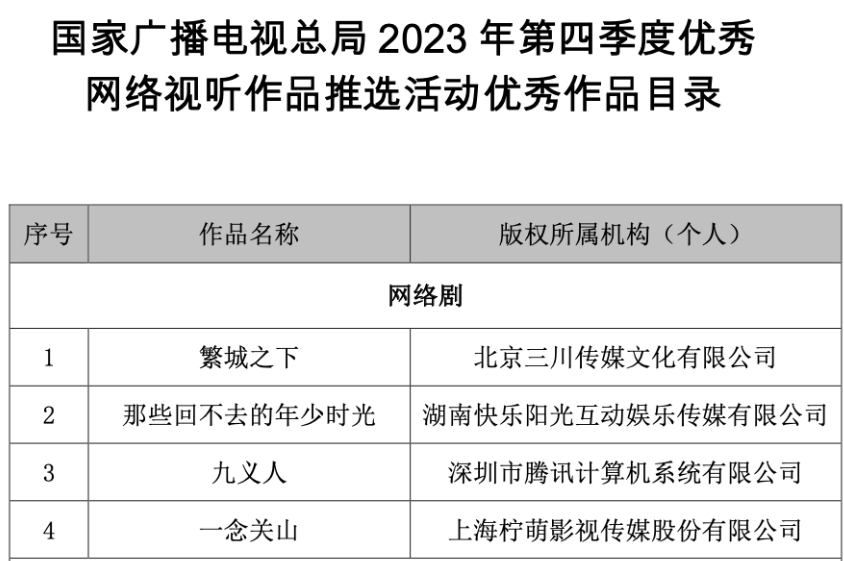 国家广播电视总局 2023 年第四季度优秀网络视听作品推选活动优秀作品目录

| 序号 | 作品名称 | 版权所属机构（个人） |
|---|---|---|
| 网络剧 | | |
| 1 | 繁城之下 | 北京三川传媒文化有限公司 |
| 2 | 那些回不去的年少时光 | 湖南快乐阳光互动娱乐传媒有限公司 |
| 3 | 九义人 | 深圳市腾讯计算机系统有限公司 |
| 4 | 一念关山 | 上海柠萌影视传媒股份有限公司 |